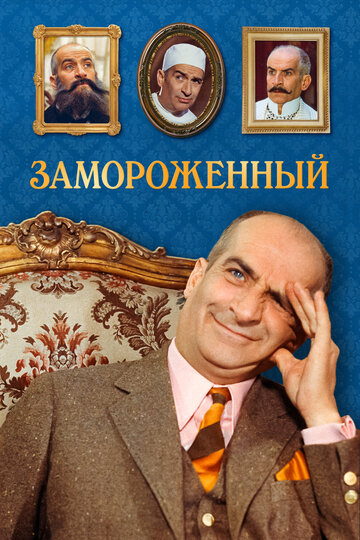 ЗАМОРОЖЕННЫЙ